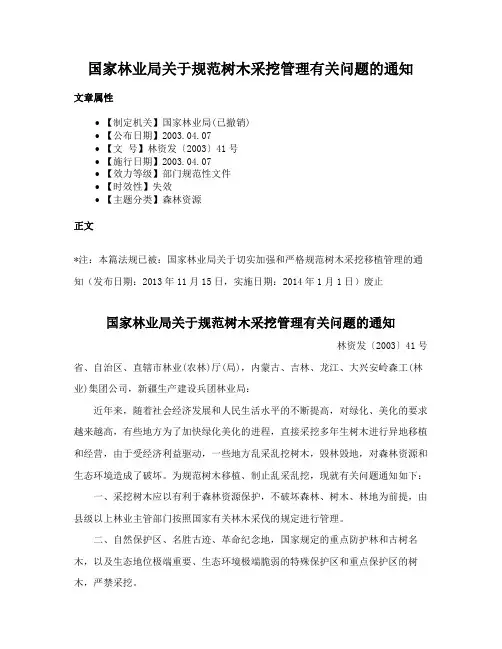 国家林业局关于规范树木采挖管理有关问题的通知

文章属性

• 【制定机关】国家林业局(已撤销)
• 【公布日期】2003.04.07
• 【文　号】林资发〔2003〕41号
• 【施行日期】2003.04.07
• 【效力等级】部门规范性文件
• 【时效性】失效
• 【主题分类】森林资源

正文

*注：本篇法规已被：国家林业局关于切实加强和严格规范树木采挖移植管理的通知（发布日期：2013年11月15日，实施日期：2014年1月1日）废止

国家林业局关于规范树木采挖管理有关问题的通知

林资发〔2003〕41号

省、自治区、直辖市林业(农林)厅(局)，内蒙古、吉林、龙江、大兴安岭森工(林业)集团公司，新疆生产建设兵团林业局：

近年来，随着社会经济发展和人民生活水平的不断提高，对绿化、美化的要求越来越高，有些地方为了加快绿化美化的进程，直接采挖多年生树木进行异地移植和经营，由于受经济利益驱动，一些地方乱采乱挖树木，毁林毁地，对森林资源和生态环境造成了破坏。为规范树木移植、制止乱采乱挖，现就有关问题通知如下：

一、采挖树木应以有利于森林资源保护，不破坏森林、树木、林地为前提，由县级以上林业主管部门按照国家有关林木采伐的规定进行管理。

二、自然保护区、名胜古迹、革命纪念地，国家规定的重点防护林和古树名木，以及生态地位极端重要、生态环境极端脆弱的特殊保护区和重点保护区的树木，严禁采挖。